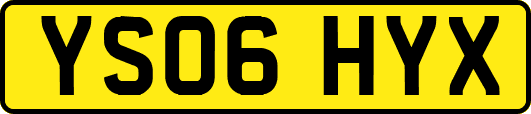 YS06 HYX